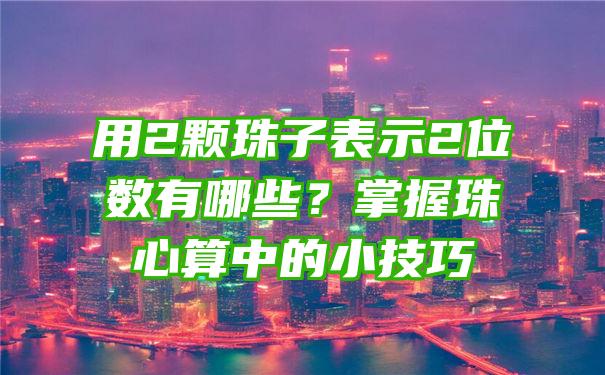 用2颗珠子表示2位数有哪些？掌握珠心算中的小技巧